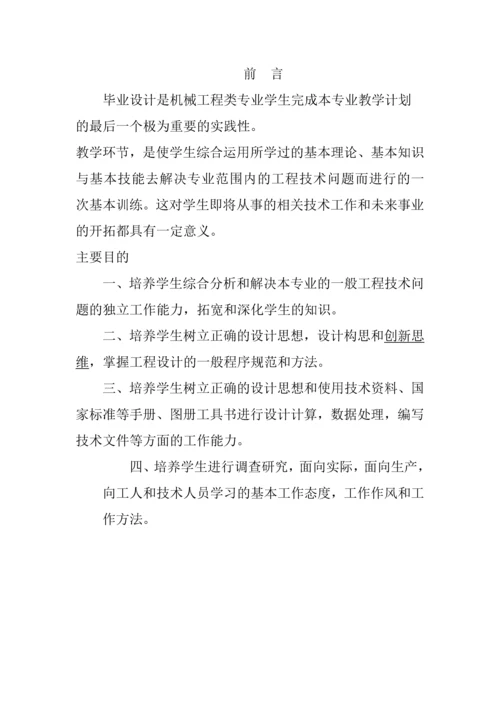 前　言

毕业设计是机械工程类专业学生完成本专业教学计划的最后一个极为重要的实践性。

教学环节，是使学生综合运用所学过的基本理论、基本知识与基本技能去解决专业范围内的工程技术问题而进行的一次基本训练。这对学生即将从事的相关技术工作和未来事业的开拓都具有一定意义。

主要目的

一、培养学生综合分析和解决本专业的一般工程技术问题的独立工作能力，拓宽和深化学生的知识。

二、培养学生树立正确的设计思想，设计构思和创新思维，掌握工程设计的一般程序规范和方法。

三、培养学生树立正确的设计思想和使用技术资料、国家标准等手册、图册工具书进行设计计算，数据处理，编写技术文件等方面的工作能力。

四、培养学生进行调查研究，面向实际，面向生产，向工人和技术人员学习的基本工作态度，工作作风和工作方法。